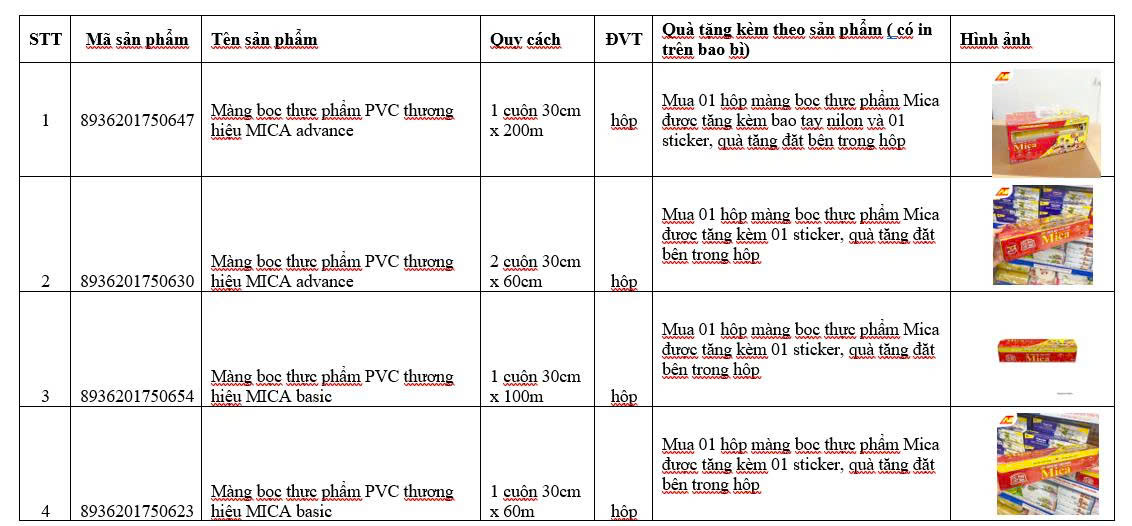 | STT | Mã sản phẩm | Tên sản phẩm | Quy cách | ĐVT | Quà tặng kèm theo sản phẩm ( có in trên bao bì) | Hình ảnh |
|---|---|---|---|---|---|---|
| 1 | 8936201750647 | Màng bọc thực phẩm PVC thương hiệu MICA advance | 1 cuộn 30cm x 200m | hộp | Mua 01 hộp màng bọc thực phẩm Mica được tặng kèm bao tay nilon và 01 sticker, quà tặng đặt bên trong hộp | Mica |
| 2 | 8936201750630 | Màng bọc thực phẩm PVC thương hiệu MICA advance | 2 cuộn 30cm x 60cm | hộp | Mua 01 hộp màng bọc thực phẩm Mica được tặng kèm 01 sticker, quà tặng đặt bên trong hộp | Mica |
| 3 | 8936201750654 | Màng bọc thực phẩm PVC thương hiệu MICA basic | 1 cuộn 30cm x 100m | hộp | Mua 01 hộp màng bọc thực phẩm Mica được tặng kèm 01 sticker, quà tặng đặt bên trong hộp | Mica |
| 4 | 8936201750623 | Màng bọc thực phẩm PVC thương hiệu MICA basic | 1 cuộn 30cm x 60m | hộp | Mua 01 hộp màng bọc thực phẩm Mica được tặng kèm 01 sticker, quà tặng đặt bên trong hộp | Mica |